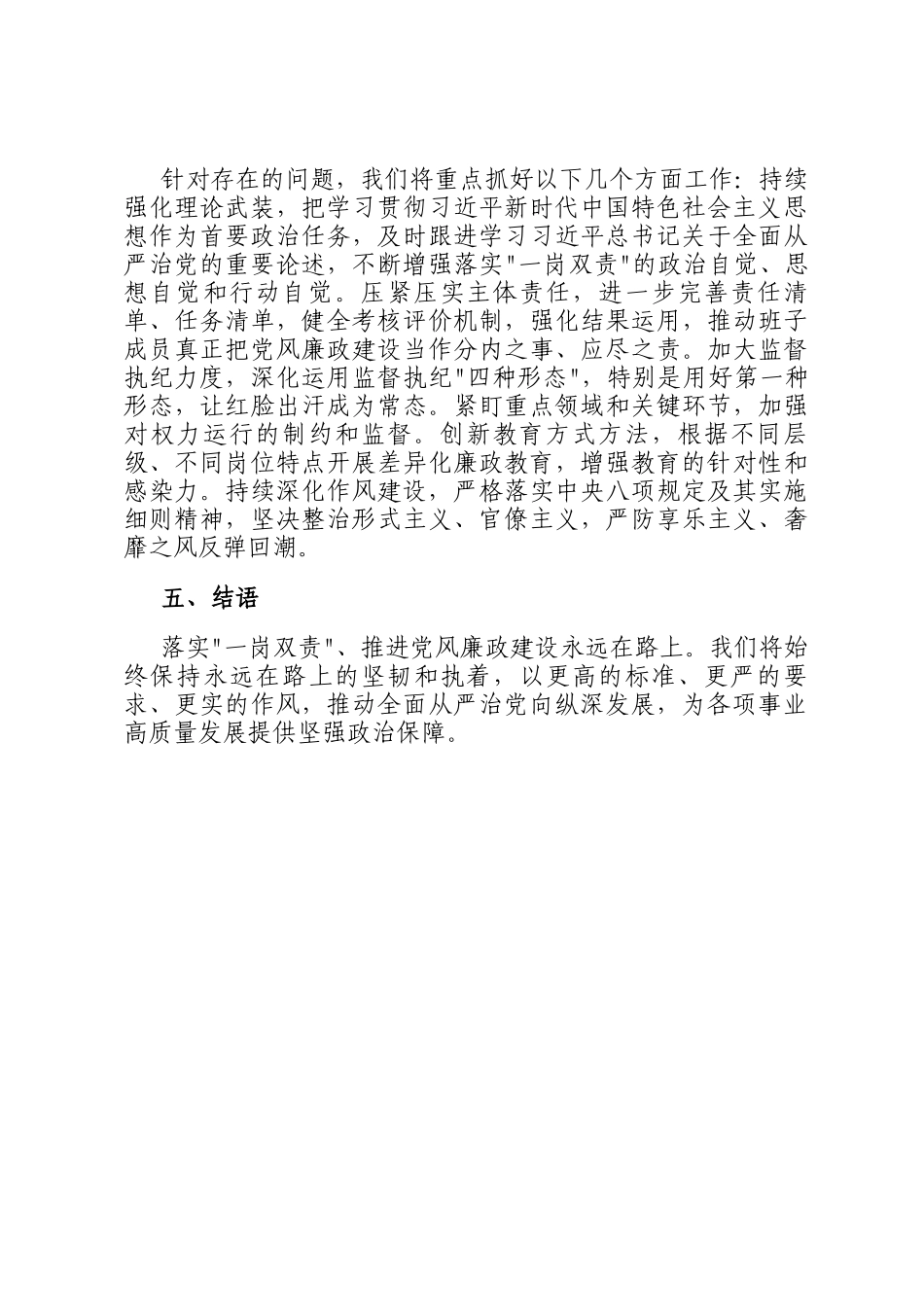 针对存在的问题，我们将重点抓好以下几个方面工作：持续强化理论武装，把学习贯彻习近平新时代中国特色社会主义思想作为首要政治任务，及时跟进学习习近平总书记关于全面从严治党的重要论述，不断增强落实"一岗双责"的政治自觉、思想自觉和行动自觉。压紧压实主体责任，进一步完善责任清单、任务清单，健全考核评价机制，强化结果运用，推动班子成员真正把党风廉政建设当作分内之事、应尽之责。加大监督执纪力度，深化运用监督执纪"四种形态"，特别是用好第一种形态，让红脸出汗成为常态。紧盯重点领域和关键环节，加强对权力运行的制约和监督。创新教育方式方法，根据不同层级、不同岗位特点开展差异化廉政教育，增强教育的针对性和感染力。持续深化作风建设，严格落实中央八项规定及其实施细则精神，坚决整治形式主义、官僚主义，严防享乐主义、奢靡之风反弹回潮。

五、结语

落实"一岗双责"、推进党风廉政建设永远在路上。我们将始终保持永远在路上的坚韧和执着，以更高的标准、更严的要求、更实的作风，推动全面从严治党向纵深发展，为各项事业高质量发展提供坚强政治保障。